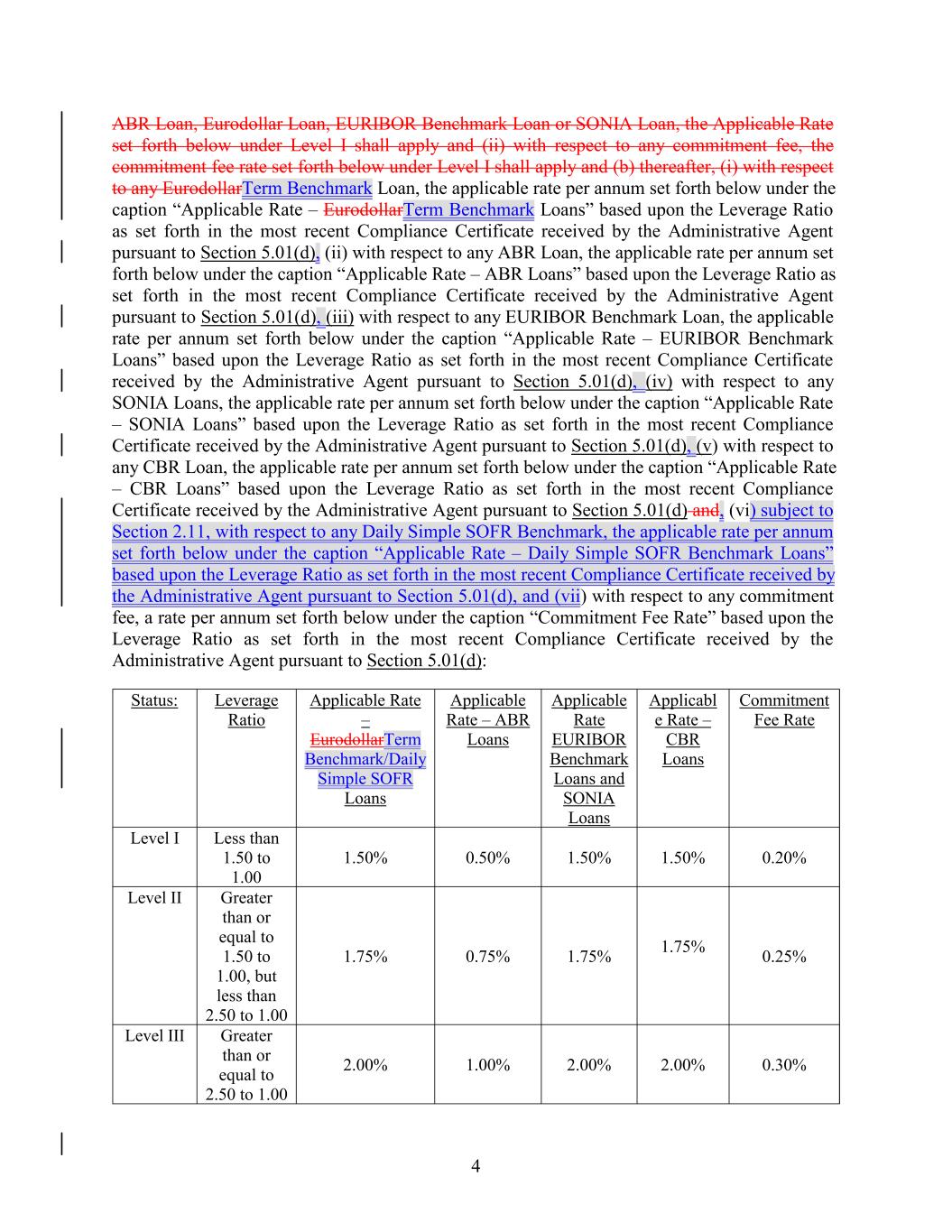 ABR Loan, Eurodollar Loan, EURIBOR Benchmark Loan or SONIA Loan, the Applicable Rate set forth below under Level I shall apply and (ii) with respect to any commitment fee, the commitment fee rate set forth below under Level I shall apply and (b) thereafter, (i) with respect to any EurodollarTerm Benchmark Loan, the applicable rate per annum set forth below under the caption “Applicable Rate – EurodollarTerm Benchmark Loans” based upon the Leverage Ratio as set forth in the most recent Compliance Certificate received by the Administrative Agent pursuant to Section 5.01(d), (ii) with respect to any ABR Loan, the applicable rate per annum set forth below under the caption “Applicable Rate – ABR Loans” based upon the Leverage Ratio as set forth in the most recent Compliance Certificate received by the Administrative Agent pursuant to Section 5.01(d), (iii) with respect to any EURIBOR Benchmark Loan, the applicable rate per annum set forth below under the caption “Applicable Rate – EURIBOR Benchmark Loans” based upon the Leverage Ratio as set forth in the most recent Compliance Certificate received by the Administrative Agent pursuant to Section 5.01(d), (iv) with respect to any SONIA Loans, the applicable rate per annum set forth below under the caption “Applicable Rate – SONIA Loans” based upon the Leverage Ratio as set forth in the most recent Compliance Certificate received by the Administrative Agent pursuant to Section 5.01(d), (v) with respect to any CBR Loan, the applicable rate per annum set forth below under the caption “Applicable Rate – CBR Loans” based upon the Leverage Ratio as set forth in the most recent Compliance Certificate received by the Administrative Agent pursuant to Section 5.01(d) and, (vi) subject to Section 2.11, with respect to any Daily Simple SOFR Benchmark, the applicable rate per annum set forth below under the caption “Applicable Rate – Daily Simple SOFR Benchmark Loans” based upon the Leverage Ratio as set forth in the most recent Compliance Certificate received by the Administrative Agent pursuant to Section 5.01(d), and (vii) with respect to any commitment fee, a rate per annum set forth below under the caption “Commitment Fee Rate” based upon the Leverage Ratio as set forth in the most recent Compliance Certificate received by the Administrative Agent pursuant to Section 5.01(d):

| Status: | Leverage Ratio | Applicable Rate – EurodollarTerm Benchmark/Daily Simple SOFR Loans | Applicable Rate – ABR Loans | Applicable Rate EURIBOR Benchmark Loans and SONIA Loans | Applicable Rate – CBR Loans | Commitment Fee Rate |
|---|---|---|---|---|---|---|
| Level I | Less than 1.50 to 1.00 | 1.50% | 0.50% | 1.50% | 1.50% | 0.20% |
| Level II | Greater than or equal to 1.50 to 1.00, but less than 2.50 to 1.00 | 1.75% | 0.75% | 1.75% | 1.75% | 0.25% |
| Level III | Greater than or equal to 2.50 to 1.00 | 2.00% | 1.00% | 2.00% | 2.00% | 0.30% |

4